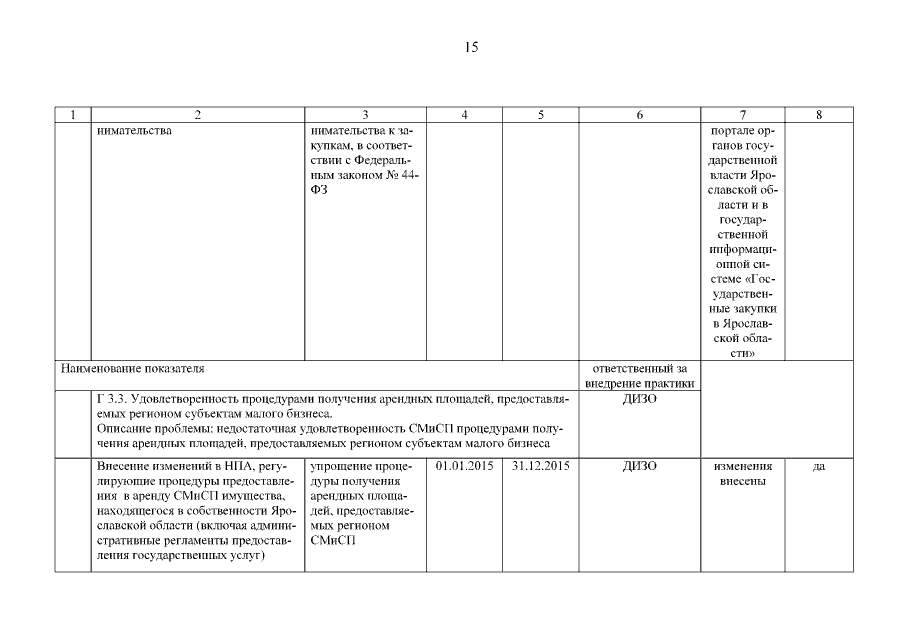 15

| 1 | 2 | 3 | 4 | 5 | 6 | 7 | 8 |
|---|---|---|---|---|---|---|---|
| | нимательства | нимательства к закупкам, в соответствии с Федеральным законом № 44-ФЗ | | | | портале органов государственной власти Ярославской области и в государственной информационной системе «Государственные закупки в Ярославской области» | |
| Наименование показателя | | | | | ответственный за внедрение практики | | |
| | Г 3.3. Удовлетворенность процедурами получения арендных площадей, предоставляемых регионом субъектам малого бизнеса. Описание проблемы: недостаточная удовлетворенность СМиСП процедурами получения арендных площадей, предоставляемых регионом субъектам малого бизнеса | | | | ДИЗО | | |
| | Внесение изменений в НПА, регулирующие процедуры предоставления в аренду СМиСП имущества, находящегося в собственности Ярославской области (включая административные регламенты предоставления государственных услуг) | упрощение процедуры получения арендных площадей, предоставляемых регионом СМиСП | 01.01.2015 | 31.12.2015 | ДИЗО | изменения внесены | да |